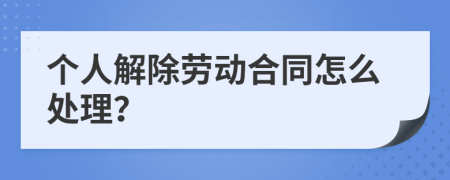 个人解除劳动合同怎么处理?